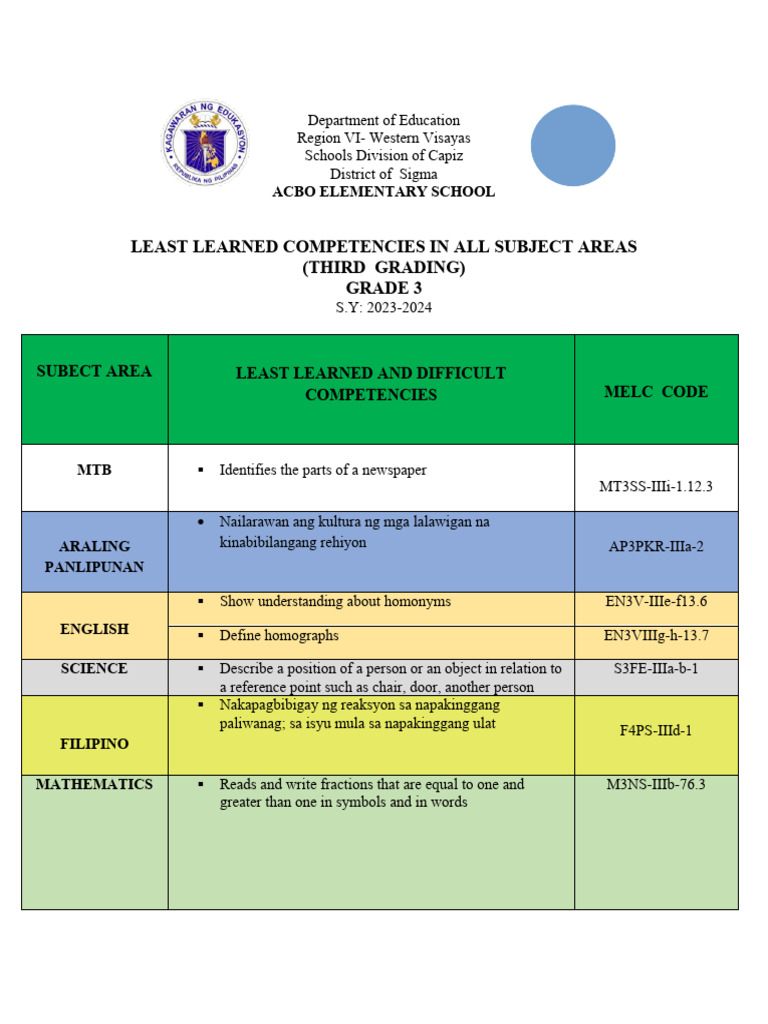 KAGAWARAN NG EDUKASYON
REPUBLIKA NG PILIPINAS

Department of Education
Region VI- Western Visayas
Schools Division of Capiz
District of Sigma
ACBO ELEMENTARY SCHOOL

LEAST LEARNED COMPETENCIES IN ALL SUBJECT AREAS
(THIRD GRADING)
GRADE 3
S.Y: 2023-2024

| SUBECT AREA | LEAST LEARNED AND DIFFICULT COMPETENCIES | MELC CODE |
|---|---|---|
| MTB | ▪ Identifies the parts of a newspaper | MT3SS-IIIi-1.12.3 |
| ARALING PANLIPUNAN | • Nailarawan ang kultura ng mga lalawigan na kinabibilangang rehiyon | AP3PKR-IIIa-2 |
| ENGLISH | ▪ Show understanding about homonyms | EN3V-IIIe-f13.6 |
| | ▪ Define homographs | EN3VIIIg-h-13.7 |
| SCIENCE | ▪ Describe a position of a person or an object in relation to a reference point such as chair, door, another person | S3FE-IIIa-b-1 |
| FILIPINO | ▪ Nakapagbibigay ng reaksyon sa napakinggang paliwanag; sa isyu mula sa napakinggang ulat | F4PS-IIId-1 |
| MATHEMATICS | ▪ Reads and write fractions that are equal to one and greater than one in symbols and in words | M3NS-IIIb-76.3 |